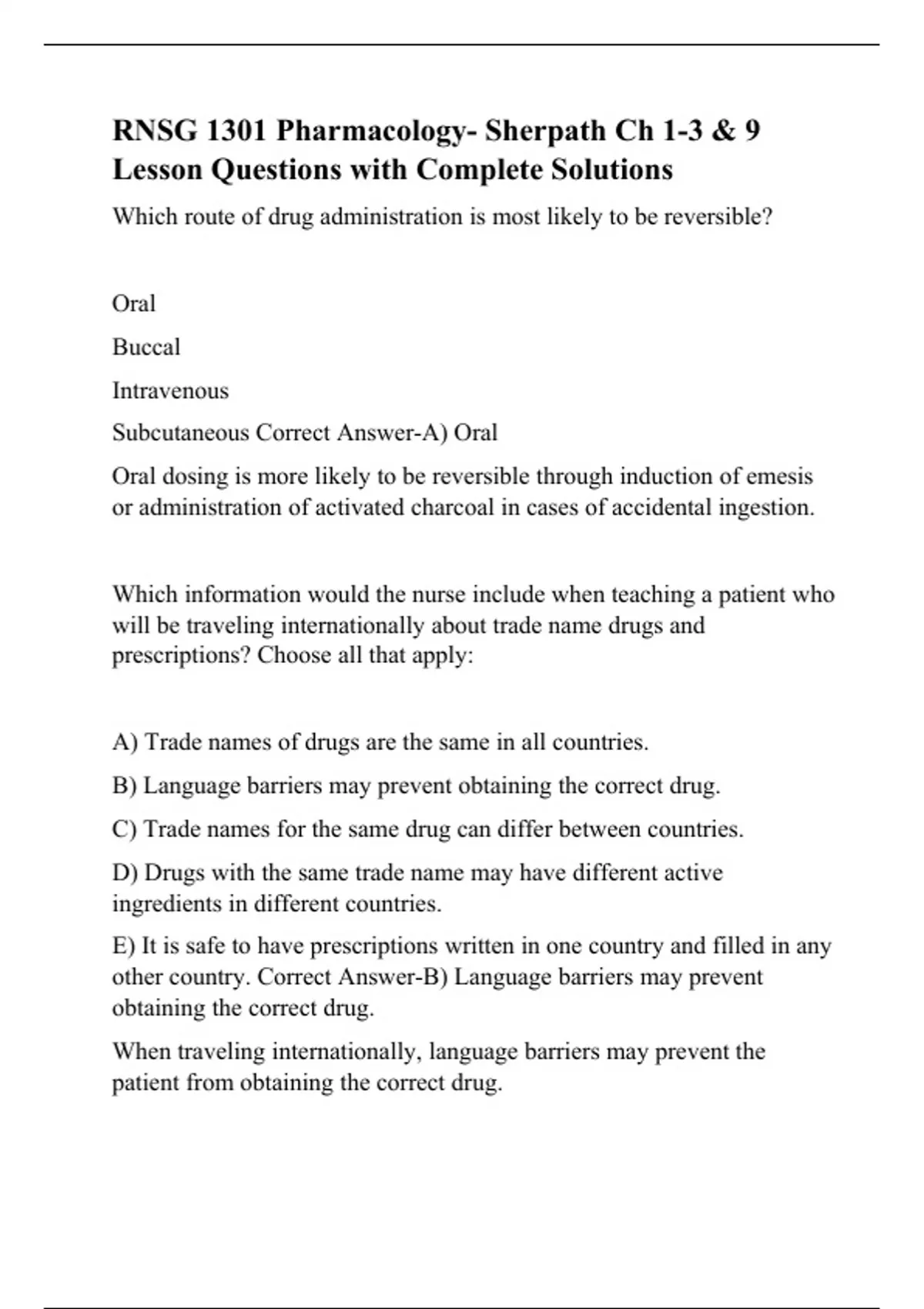 RNSG 1301 Pharmacology- Sherpath Ch 1-3 & 9 Lesson Questions with Complete Solutions

Which route of drug administration is most likely to be reversible?

Oral

Buccal

Intravenous

Subcutaneous Correct Answer-A) Oral

Oral dosing is more likely to be reversible through induction of emesis or administration of activated charcoal in cases of accidental ingestion.

Which information would the nurse include when teaching a patient who will be traveling internationally about trade name drugs and prescriptions? Choose all that apply:

A) Trade names of drugs are the same in all countries.

B) Language barriers may prevent obtaining the correct drug.

C) Trade names for the same drug can differ between countries.

D) Drugs with the same trade name may have different active ingredients in different countries.

E) It is safe to have prescriptions written in one country and filled in any other country. Correct Answer-B) Language barriers may prevent obtaining the correct drug.

When traveling internationally, language barriers may prevent the patient from obtaining the correct drug.